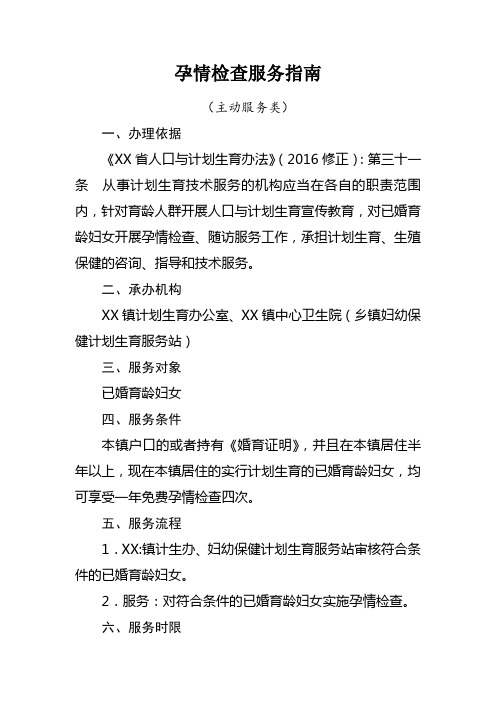 孕情检查服务指南

（主动服务类）

一、办理依据

《XX 省人口与计划生育办法》（2016 修正）：第三十一条　从事计划生育技术服务的机构应当在各自的职责范围内，针对育龄人群开展人口与计划生育宣传教育，对已婚育龄妇女开展孕情检查、随访服务工作，承担计划生育、生殖保健的咨询、指导和技术服务。

二、承办机构

XX 镇计划生育办公室、XX 镇中心卫生院（乡镇妇幼保健计划生育服务站）

三、服务对象

已婚育龄妇女

四、服务条件

本镇户口的或者持有《婚育证明》，并且在本镇居住半年以上，现在本镇居住的实行计划生育的已婚育龄妇女，均可享受一年免费孕情检查四次。

五、服务流程

1．XX:镇计生办、妇幼保健计划生育服务站审核符合条件的已婚育龄妇女。

2．服务：对符合条件的已婚育龄妇女实施孕情检查。

六、服务时限